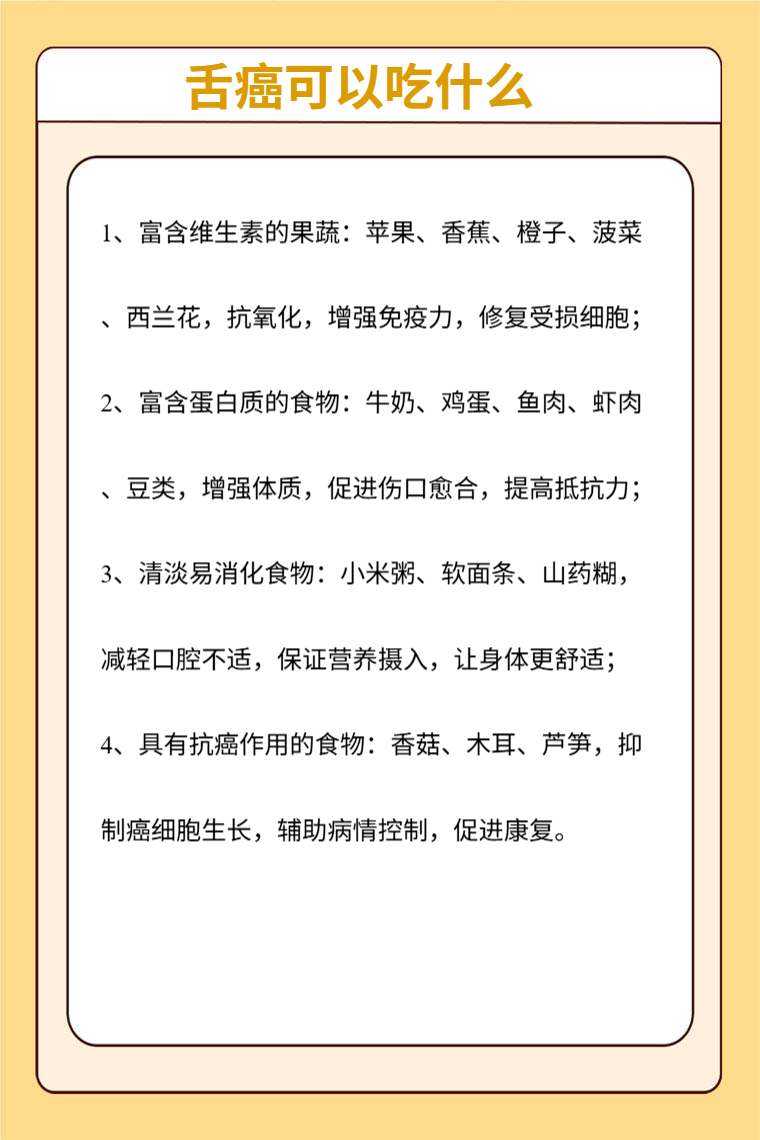 舌癌可以吃什么

1、富含维生素的果蔬：苹果、香蕉、橙子、菠菜、西兰花，抗氧化，增强免疫力，修复受损细胞；

2、富含蛋白质的食物：牛奶、鸡蛋、鱼肉、虾肉、豆类，增强体质，促进伤口愈合，提高抵抗力；

3、清淡易消化食物：小米粥、软面条、山药糊，减轻口腔不适，保证营养摄入，让身体更舒适；

4、具有抗癌作用的食物：香菇、木耳、芦笋，抑制癌细胞生长，辅助病情控制，促进康复。